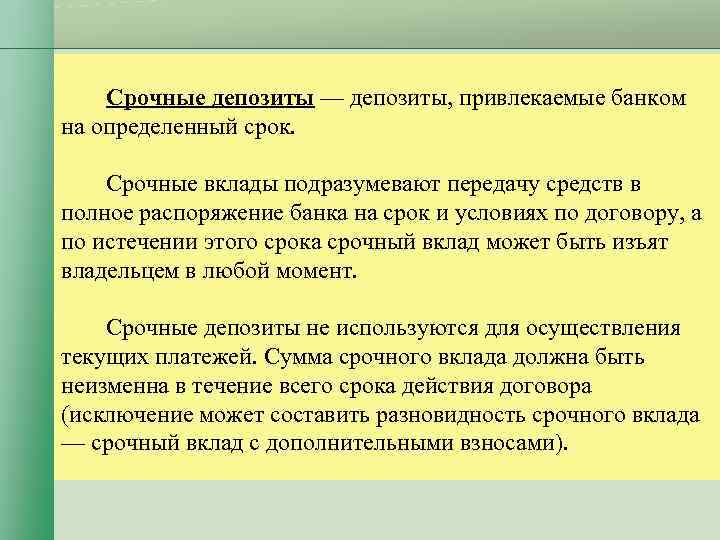 Срочные депозиты — депозиты, привлекаемые банком на определенный срок.

Срочные вклады подразумевают передачу средств в полное распоряжение банка на срок и условиях по договору, а по истечении этого срока срочный вклад может быть изъят владельцем в любой момент.

Срочные депозиты не используются для осуществления текущих платежей. Сумма срочного вклада должна быть неизменна в течение всего срока действия договора (исключение может составить разновидность срочного вклада — срочный вклад с дополнительными взносами).